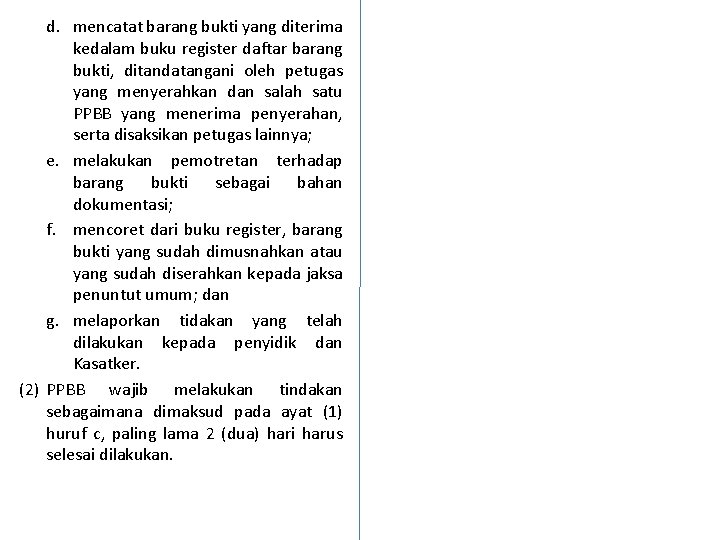 d. mencatat barang bukti yang diterima kedalam buku register daftar barang bukti, ditandatangani oleh petugas yang menyerahkan dan salah satu PPBB yang menerima penyerahan, serta disaksikan petugas lainnya;

e. melakukan pemotretan terhadap barang bukti sebagai bahan dokumentasi;

f. mencoret dari buku register, barang bukti yang sudah dimusnahkan atau yang sudah diserahkan kepada jaksa penuntut umum; dan

g. melaporkan tidakan yang telah dilakukan kepada penyidik dan Kasatker.

(2) PPBB wajib melakukan tindakan sebagaimana dimaksud pada ayat (1) huruf c, paling lama 2 (dua) hari harus selesai dilakukan.